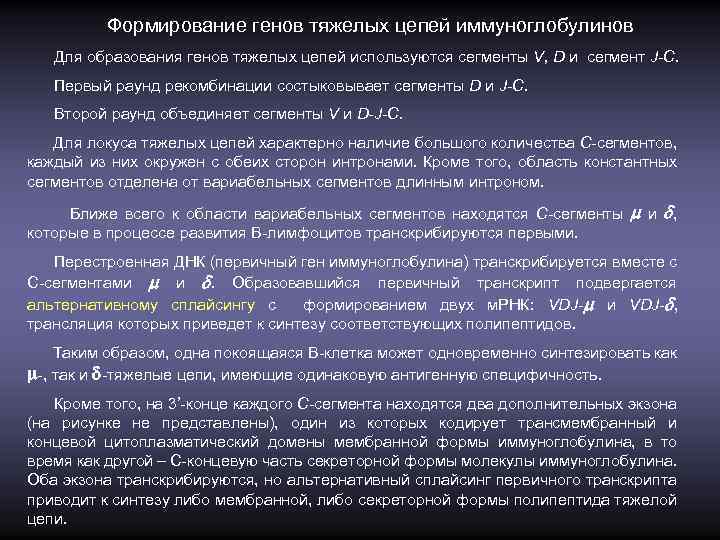 Формирование генов тяжелых цепей иммуноглобулинов

Для образования генов тяжелых цепей используются сегменты V, D и сегмент J-C.

Первый раунд рекомбинации состыковывает сегменты D и J-C.

Второй раунд объединяет сегменты V и D-J-C.

Для локуса тяжелых цепей характерно наличие большого количества C-сегментов, каждый из них окружен с обеих сторон интронами. Кроме того, область константных сегментов отделена от вариабельных сегментов длинным интроном.

Ближе всего к области вариабельных сегментов находятся C-сегменты $\mu$ и $\delta$, которые в процессе развития В-лимфоцитов транскрибируются первыми.

Перестроенная ДНК (первичный ген иммуноглобулина) транскрибируется вместе с C-сегментами $\mu$ и $\delta$. Образовавшийся первичный транскрипт подвергается альтернативному сплайсингу с формированием двух мРНК: VDJ-$\mu$ и VDJ-$\delta$, трансляция которых приведет к синтезу соответствующих полипептидов.

Таким образом, одна покоящаяся В-клетка может одновременно синтезировать как $\mu$-, так и $\delta$-тяжелые цепи, имеющие одинаковую антигенную специфичность.

Кроме того, на 3'-конце каждого C-сегмента находятся два дополнительных экзона (на рисунке не представлены), один из которых кодирует трансмембранный и концевой цитоплазматический домены мембранной формы иммуноглобулина, в то время как другой – C-концевую часть секреторной формы молекулы иммуноглобулина. Оба экзона транскрибируются, но альтернативный сплайсинг первичного транскрипта приводит к синтезу либо мембранной, либо секреторной формы полипептида тяжелой цепи.